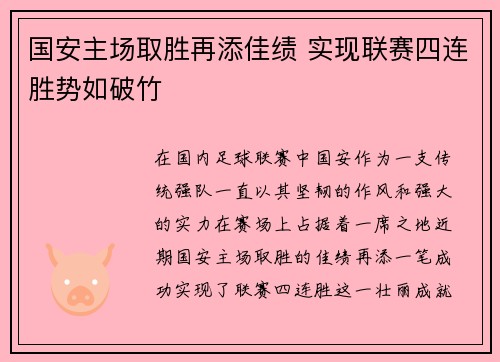 国安主场取胜再添佳绩 实现联赛四连胜势如破竹

在国内足球联赛中国安作为一支传统强队一直以其坚韧的作风和强大的实力在赛场上占据着一席之地近期国安主场取胜的佳绩再添一笔成功实现了联赛四连胜这一壮丽成就